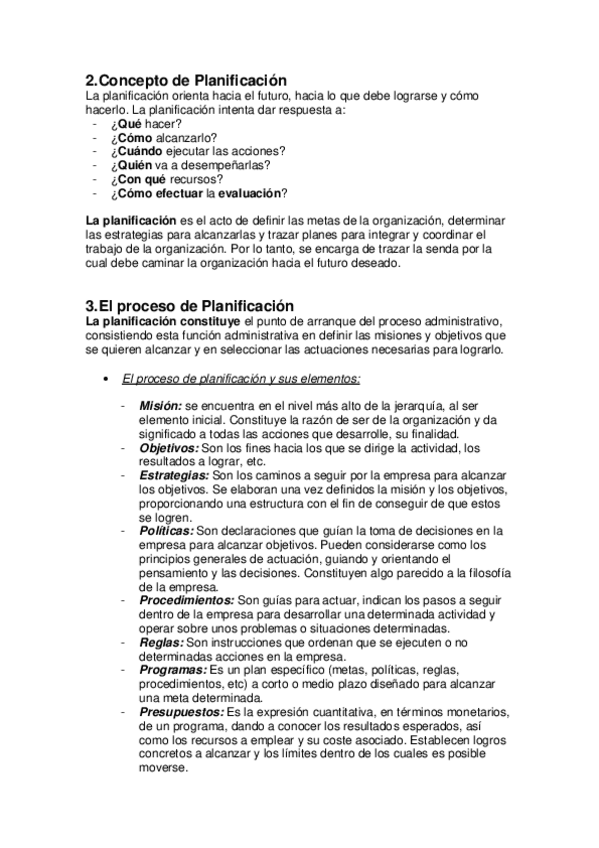 2.Concepto de Planificación

La planificación orienta hacia el futuro, hacia lo que debe lograrse y cómo hacerlo. La planificación intenta dar respuesta a:
- ¿Qué hacer?
- ¿Cómo alcanzarlo?
- ¿Cuándo ejecutar las acciones?
- ¿Quién va a desempeñarlas?
- ¿Con qué recursos?
- ¿Cómo efectuar la evaluación?

La planificación es el acto de definir las metas de la organización, determinar las estrategias para alcanzarlas y trazar planes para integrar y coordinar el trabajo de la organización. Por lo tanto, se encarga de trazar la senda por la cual debe caminar la organización hacia el futuro deseado.

3.El proceso de Planificación

La planificación constituye el punto de arranque del proceso administrativo, consistiendo esta función administrativa en definir las misiones y objetivos que se quieren alcanzar y en seleccionar las actuaciones necesarias para lograrlo.

• El proceso de planificación y sus elementos:

- Misión: se encuentra en el nivel más alto de la jerarquía, al ser elemento inicial. Constituye la razón de ser de la organización y da significado a todas las acciones que desarrolle, su finalidad.
- Objetivos: Son los fines hacia los que se dirige la actividad, los resultados a lograr, etc.
- Estrategias: Son los caminos a seguir por la empresa para alcanzar los objetivos. Se elaboran una vez definidos la misión y los objetivos, proporcionando una estructura con el fin de conseguir de que estos se logren.
- Políticas: Son declaraciones que guían la toma de decisiones en la empresa para alcanzar objetivos. Pueden considerarse como los principios generales de actuación, guiando y orientando el pensamiento y las decisiones. Constituyen algo parecido a la filosofía de la empresa.
- Procedimientos: Son guías para actuar, indican los pasos a seguir dentro de la empresa para desarrollar una determinada actividad y operar sobre unos problemas o situaciones determinadas.
- Reglas: Son instrucciones que ordenan que se ejecuten o no determinadas acciones en la empresa.
- Programas: Es un plan específico (metas, políticas, reglas, procedimientos, etc) a corto o medio plazo diseñado para alcanzar una meta determinada.
- Presupuestos: Es la expresión cuantitativa, en términos monetarios, de un programa, dando a conocer los resultados esperados, así como los recursos a emplear y su coste asociado. Establecen logros concretos a alcanzar y los límites dentro de los cuales es posible moverse.